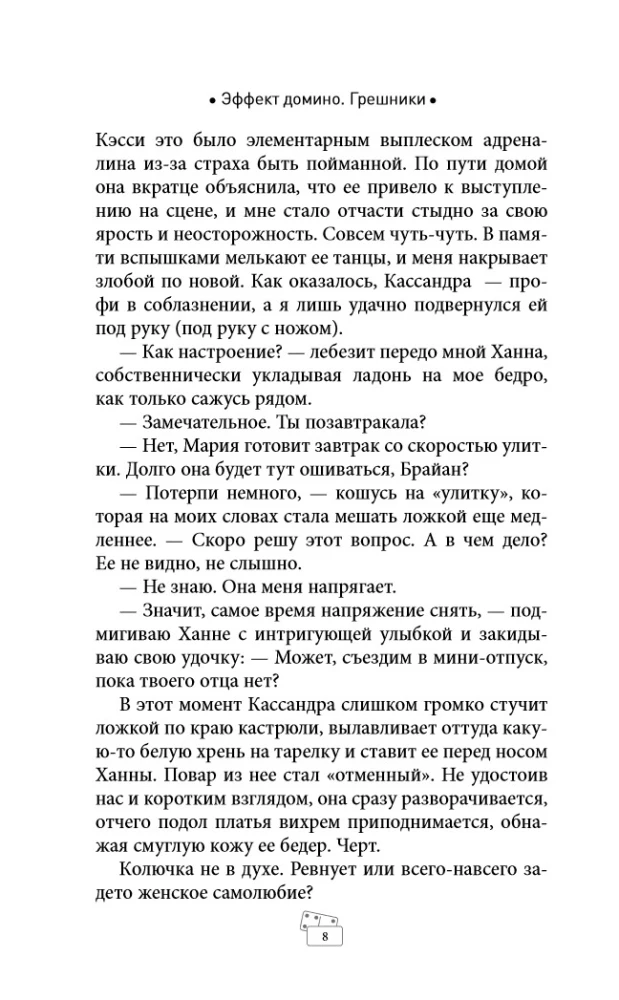 • Эффект домино. Грешники •

Кэсси это было элементарным выплеском адреналина из-за страха быть пойманной. По пути домой она вкратце объяснила, что ее привело к выступлению на сцене, и мне стало отчасти стыдно за свою ярость и неосторожность. Совсем чуть-чуть. В памяти вспышками мелькают ее танцы, и меня накрывает злобой по новой. Как оказалось, Кассандра — профи в соблазнении, а я лишь удачно подвернулся ей под руку (под руку с ножом).

— Как настроение? — лебезит передо мной Ханна, собственнически укладывая ладонь на мое бедро, как только сажусь рядом.

— Замечательное. Ты позавтракала?

— Нет, Мария готовит завтрак со скоростью улитки. Долго она будет тут ошиваться, Брайан?

— Потерпи немного, — кошусь на «улитку», которая на моих словах стала мешать ложкой еще медленнее. — Скоро решу этот вопрос. А в чем дело? Ее не видно, не слышно.

— Не знаю. Она меня напрягает.

— Значит, самое время напряжение снять, — подмигиваю Ханне с интригующей улыбкой и закидываю свою удочку: — Может, съездим в мини-отпуск, пока твоего отца нет?

В этот момент Кассандра слишком громко стучит ложкой по краю кастрюли, вылавливает оттуда какую-то белую хрень на тарелку и ставит ее перед носом Ханны. Повар из нее стал «отменный». Не удостоив нас и коротким взглядом, она сразу разворачивается, отчего подол платья вихрем приподнимается, обнажая смуглую кожу ее бедер. Черт.

Колючка не в духе. Ревнует или всего-навсего задето женское самолюбие?

8